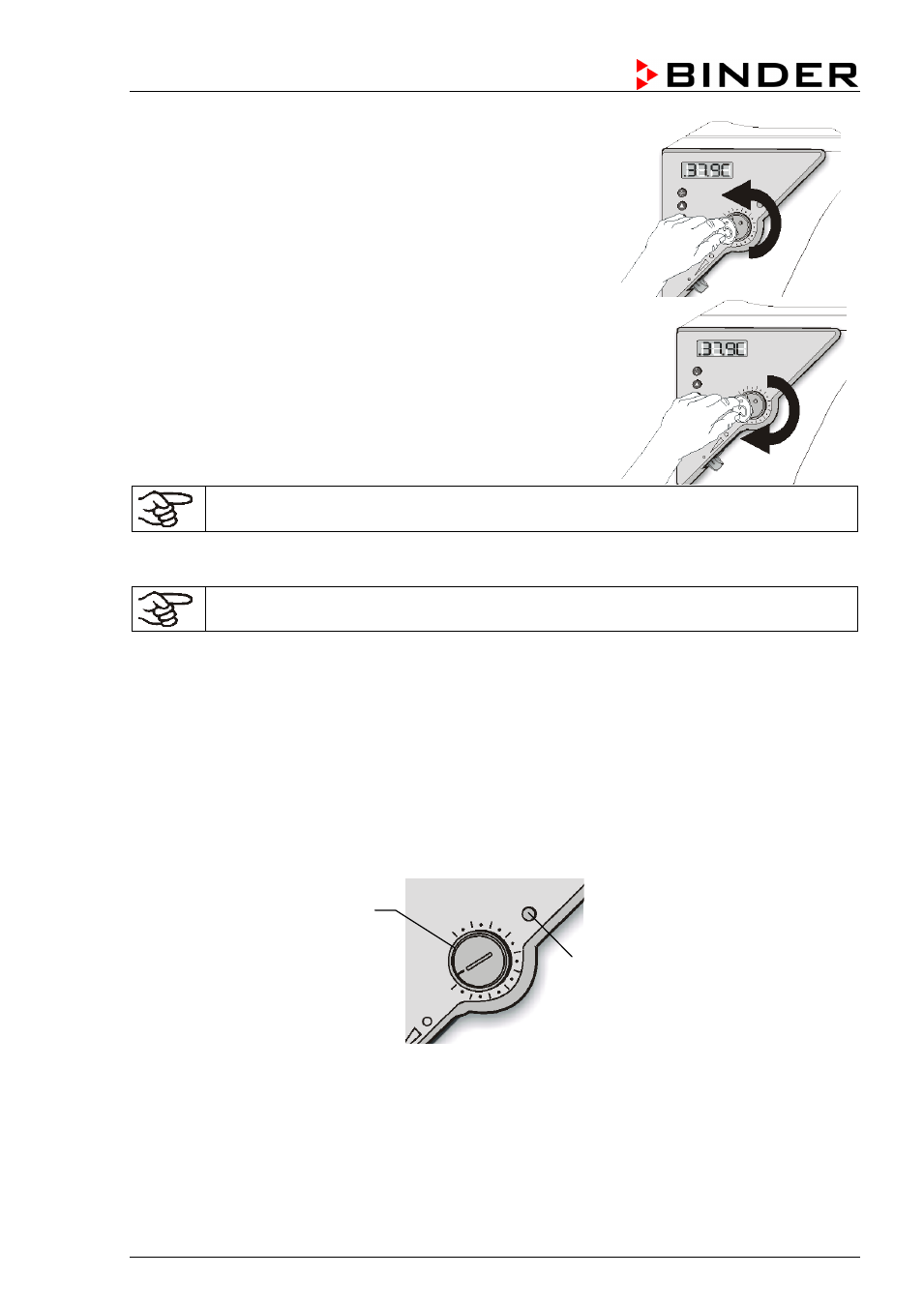 BINDER

37.9C

37.9C